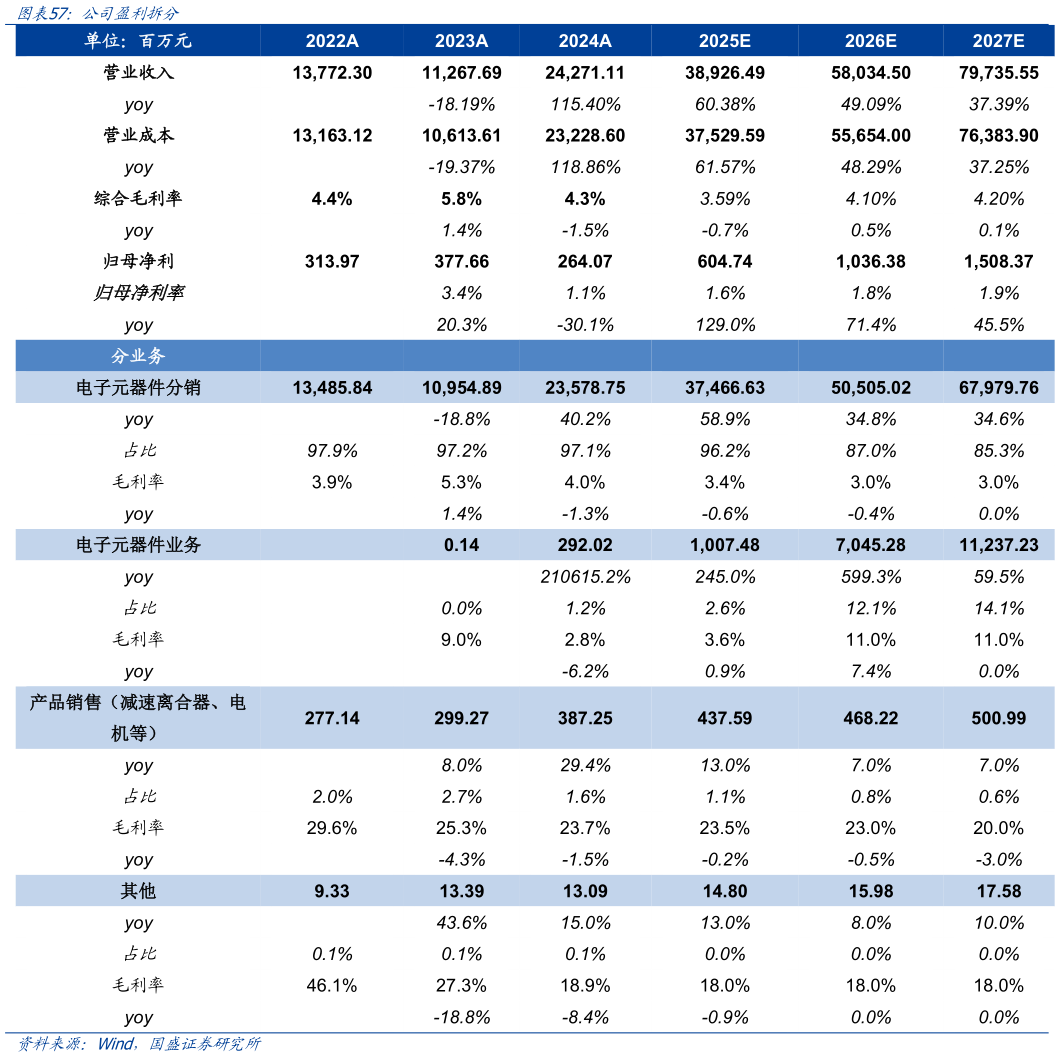 图表57：公司盈利拆分

| 单位：百万元 | 2022A | 2023A | 2024A | 2025E | 2026E | 2027E |
|---|---|---|---|---|---|---|
| 营业收入 | 13,772.30 | 11,267.69 | 24,271.11 | 38,926.49 | 58,034.50 | 79,735.55 |
| yoy | | -18.19% | 115.40% | 60.38% | 49.09% | 37.39% |
| 营业成本 | 13,163.12 | 10,613.61 | 23,228.60 | 37,529.59 | 55,654.00 | 76,383.90 |
| yoy | | -19.37% | 118.86% | 61.57% | 48.29% | 37.25% |
| 综合毛利率 | 4.4% | 5.8% | 4.3% | 3.59% | 4.10% | 4.20% |
| yoy | | 1.4% | -1.5% | -0.7% | 0.5% | 0.1% |
| 归母净利 | 313.97 | 377.66 | 264.07 | 604.74 | 1,036.38 | 1,508.37 |
| 归母净利率 | | 3.4% | 1.1% | 1.6% | 1.8% | 1.9% |
| yoy | | 20.3% | -30.1% | 129.0% | 71.4% | 45.5% |
| 分业务 | | | | | | |
| 电子元器件分销 | 13,485.84 | 10,954.89 | 23,578.75 | 37,466.63 | 50,505.02 | 67,979.76 |
| yoy | | -18.8% | 40.2% | 58.9% | 34.8% | 34.6% |
| 占比 | 97.9% | 97.2% | 97.1% | 96.2% | 87.0% | 85.3% |
| 毛利率 | 3.9% | 5.3% | 4.0% | 3.4% | 3.0% | 3.0% |
| yoy | | 1.4% | -1.3% | -0.6% | -0.4% | 0.0% |
| 电子元器件业务 | | 0.14 | 292.02 | 1,007.48 | 7,045.28 | 11,237.23 |
| yoy | | | 210615.2% | 245.0% | 599.3% | 59.5% |
| 占比 | | 0.0% | 1.2% | 2.6% | 12.1% | 14.1% |
| 毛利率 | | 9.0% | 2.8% | 3.6% | 11.0% | 11.0% |
| yoy | | | -6.2% | 0.9% | 7.4% | 0.0% |
| 产品销售（减速离合器、电机等） | 277.14 | 299.27 | 387.25 | 437.59 | 468.22 | 500.99 |
| yoy | | 8.0% | 29.4% | 13.0% | 7.0% | 7.0% |
| 占比 | 2.0% | 2.7% | 1.6% | 1.1% | 0.8% | 0.6% |
| 毛利率 | 29.6% | 25.3% | 23.7% | 23.5% | 23.0% | 20.0% |
| yoy | | -4.3% | -1.5% | -0.2% | -0.5% | -3.0% |
| 其他 | 9.33 | 13.39 | 13.09 | 14.80 | 15.98 | 17.58 |
| yoy | | 43.6% | 15.0% | 13.0% | 8.0% | 10.0% |
| 占比 | 0.1% | 0.1% | 0.1% | 0.0% | 0.0% | 0.0% |
| 毛利率 | 46.1% | 27.3% | 18.9% | 18.0% | 18.0% | 18.0% |
| yoy | | -18.8% | -8.4% | -0.9% | 0.0% | 0.0% |

资料来源：Wind，国盛证券研究所